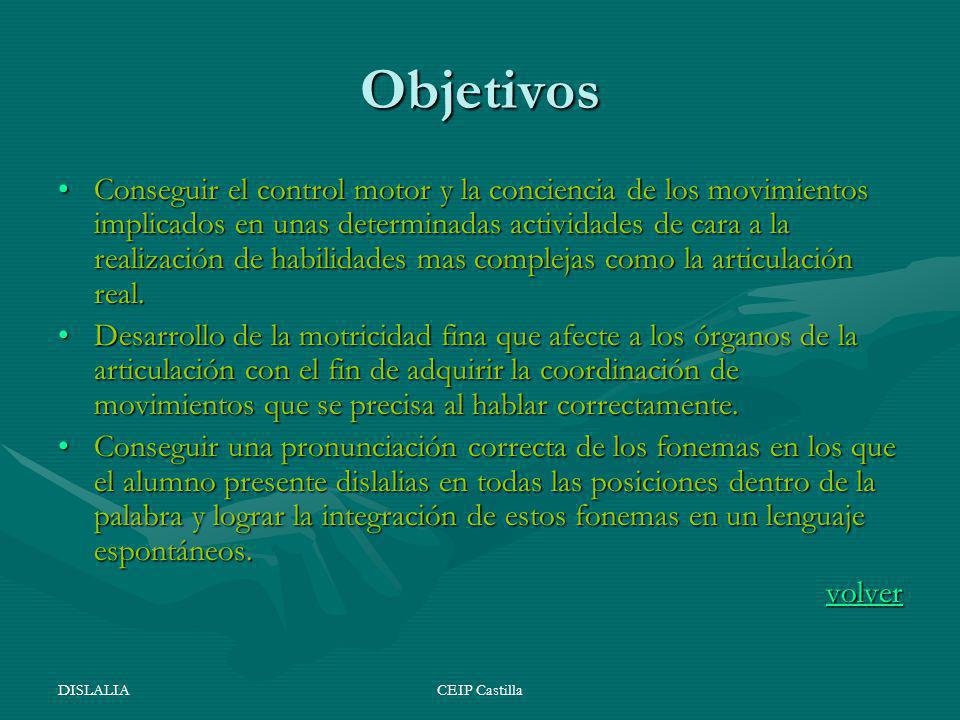 Objetivos

• Conseguir el control motor y la conciencia de los movimientos implicados en unas determinadas actividades de cara a la realización de habilidades mas complejas como la articulación real.

• Desarrollo de la motricidad fina que afecte a los órganos de la articulación con el fin de adquirir la coordinación de movimientos que se precisa al hablar correctamente.

• Conseguir una pronunciación correcta de los fonemas en los que el alumno presente dislalias en todas las posiciones dentro de la palabra y lograr la integración de estos fonemas en un lenguaje espontáneos.

volver

DISLALIA

CEIP Castilla